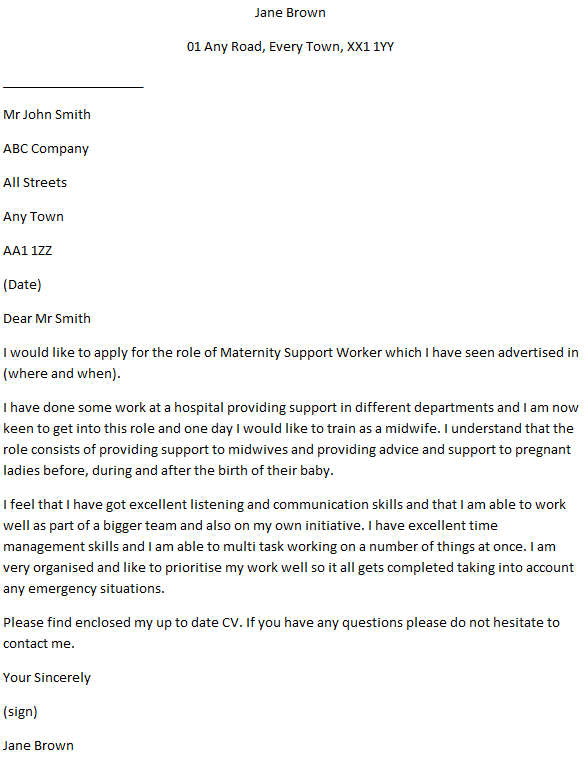 Jane Brown

01 Any Road, Every Town, XX1 1YY

Mr John Smith

ABC Company

All Streets

Any Town

AA1 1ZZ

(Date)

Dear Mr Smith

I would like to apply for the role of Maternity Support Worker which I have seen advertised in (where and when).

I have done some work at a hospital providing support in different departments and I am now keen to get into this role and one day I would like to train as a midwife. I understand that the role consists of providing support to midwives and providing advice and support to pregnant ladies before, during and after the birth of their baby.

I feel that I have got excellent listening and communication skills and that I am able to work well as part of a bigger team and also on my own initiative. I have excellent time management skills and I am able to multi task working on a number of things at once. I am very organised and like to prioritise my work well so it all gets completed taking into account any emergency situations.

Please find enclosed my up to date CV. If you have any questions please do not hesitate to contact me.

Your Sincerely

(sign)

Jane Brown